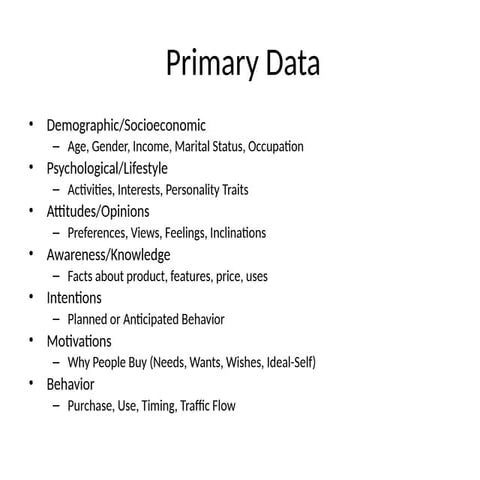 Primary Data

• Demographic/Socioeconomic
 – Age, Gender, Income, Marital Status, Occupation
• Psychological/Lifestyle
 – Activities, Interests, Personality Traits
• Attitudes/Opinions
 – Preferences, Views, Feelings, Inclinations
• Awareness/Knowledge
 – Facts about product, features, price, uses
• Intentions
 – Planned or Anticipated Behavior
• Motivations
 – Why People Buy (Needs, Wants, Wishes, Ideal-Self)
• Behavior
 – Purchase, Use, Timing, Traffic Flow